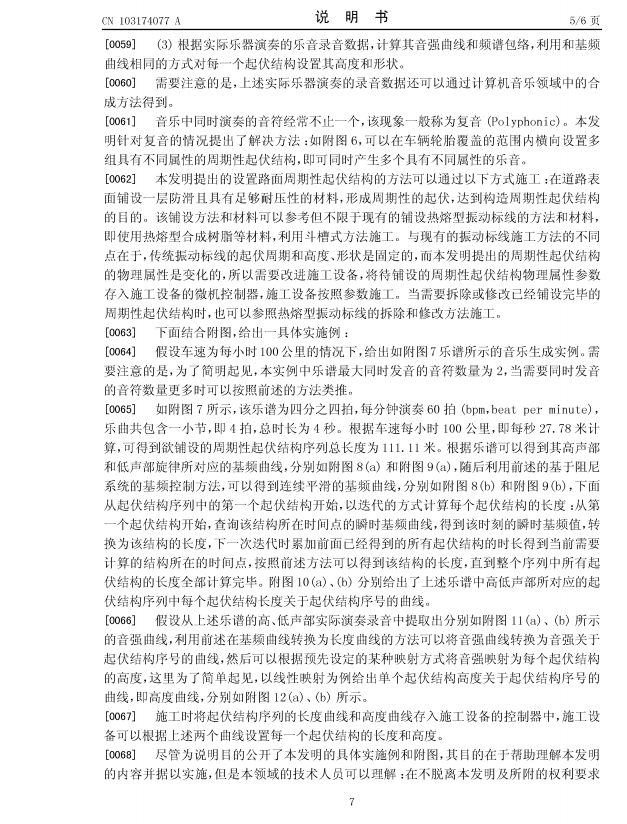 CN 103174077 A　　　　　　　　说　明　书　　　　　　　　5/6 页

[0059]　(3) 根据实际乐器演奏的乐音录音数据，计算其音强曲线和频谱包络，利用和基频曲线相同的方式对每一个起伏结构设置其高度和形状。

[0060]　需要注意的是，上述实际乐器演奏的录音数据还可以通过计算机音乐领域中的合成方法得到。

[0061]　音乐中同时演奏的音符经常不止一个，该现象一般称为复音 (Polyphonic)。本发明针对复音的情况提出了解决方法：如附图 6，可以在车辆轮胎覆盖的范围内横向设置多组具有不同属性的周期性起伏结构，即可同时产生多个具有不同属性的乐音。

[0062]　本发明提出的设置路面周期性起伏结构的方法可以通过以下方式施工：在道路表面铺设一层防滑且具有足够耐压性的材料，形成周期性的起伏，达到构造周期性起伏结构的目的。该铺设方法和材料可以参考但不限于现有的铺设热熔型振动标线的方法和材料，即使用热熔型合成树脂等材料，利用斗槽式方法施工。与现有的振动标线施工方法的不同点在于，传统振动标线的起伏周期和高度、形状是固定的，而本发明提出的周期性起伏结构的物理属性是变化的，所以需要改进施工设备，将待铺设的周期性起伏结构物理属性参数存入施工设备的微机控制器，施工设备按照参数施工。当需要拆除或修改已经铺设完毕的周期性起伏结构时，也可以参照热熔型振动标线的拆除和修改方法施工。

[0063]　下面结合附图，给出一具体实施例：

[0064]　假设车速为每小时 100 公里的情况下，给出如附图 7 乐谱所示的音乐生成实例。需要注意的是，为了简明起见，本实例中乐谱最大同时发音的音符数量为 2，当需要同时发音的音符数量更多时可以按照前述的方法类推。

[0065]　如附图 7 所示，该乐谱为四分之四拍，每分钟演奏 60 拍 (bpm，beat per minute)，乐曲共包含一小节，即 4 拍，总时长为 4 秒。根据车速每小时 100 公里，即每秒 27.78 米计算，可得到欲铺设的周期性起伏结构序列总长度为 111.11 米。根据乐谱可以得到其高声部和低声部旋律所对应的基频曲线，分别如附图 8(a) 和附图 9(a)，随后利用前述的基于阻尼系统的基频控制方法，可以得到连续平滑的基频曲线，分别如附图 8(b) 和附图 9(b)，下面从起伏结构序列中的第一个起伏结构开始，以迭代的方式计算每个起伏结构的长度：从第一个起伏结构开始，查询该结构所在时间点的瞬时基频曲线，得到该时刻的瞬时基频值，转换为该结构的长度，下一次迭代时累加前面已经得到的所有起伏结构的时长得到当前需要计算的结构所在的时间点，按照前述方法可以得到该结构的长度，直到整个序列中所有起伏结构的长度全部计算完毕。附图 10(a)、(b) 分别给出了上述乐谱中高低声部所对应的起伏结构序列中每个起伏结构长度关于起伏结构序号的曲线。

[0066]　假设从上述乐谱的高、低声部实际演奏录音中提取出分别如附图 11(a)、(b) 所示的音强曲线，利用前述在基频曲线转换为长度曲线的方法可以将音强曲线转换为音强关于起伏结构序号的曲线，然后可以根据预先设定的某种映射方式将音强映射为每个起伏结构的高度，这里为了简单起见，以线性映射为例给出单个起伏结构高度关于起伏结构序号的曲线，即高度曲线，分别如附图 12(a)、(b) 所示。

[0067]　施工时将起伏结构序列的长度曲线和高度曲线存入施工设备的控制器中，施工设备可以根据上述两个曲线设置每一个起伏结构的长度和高度。

[0068]　尽管为说明目的公开了本发明的具体实施例和附图，其目的在于帮助理解本发明的内容并据以实施，但是本领域的技术人员可以理解：在不脱离本发明及所附的权利要求

7